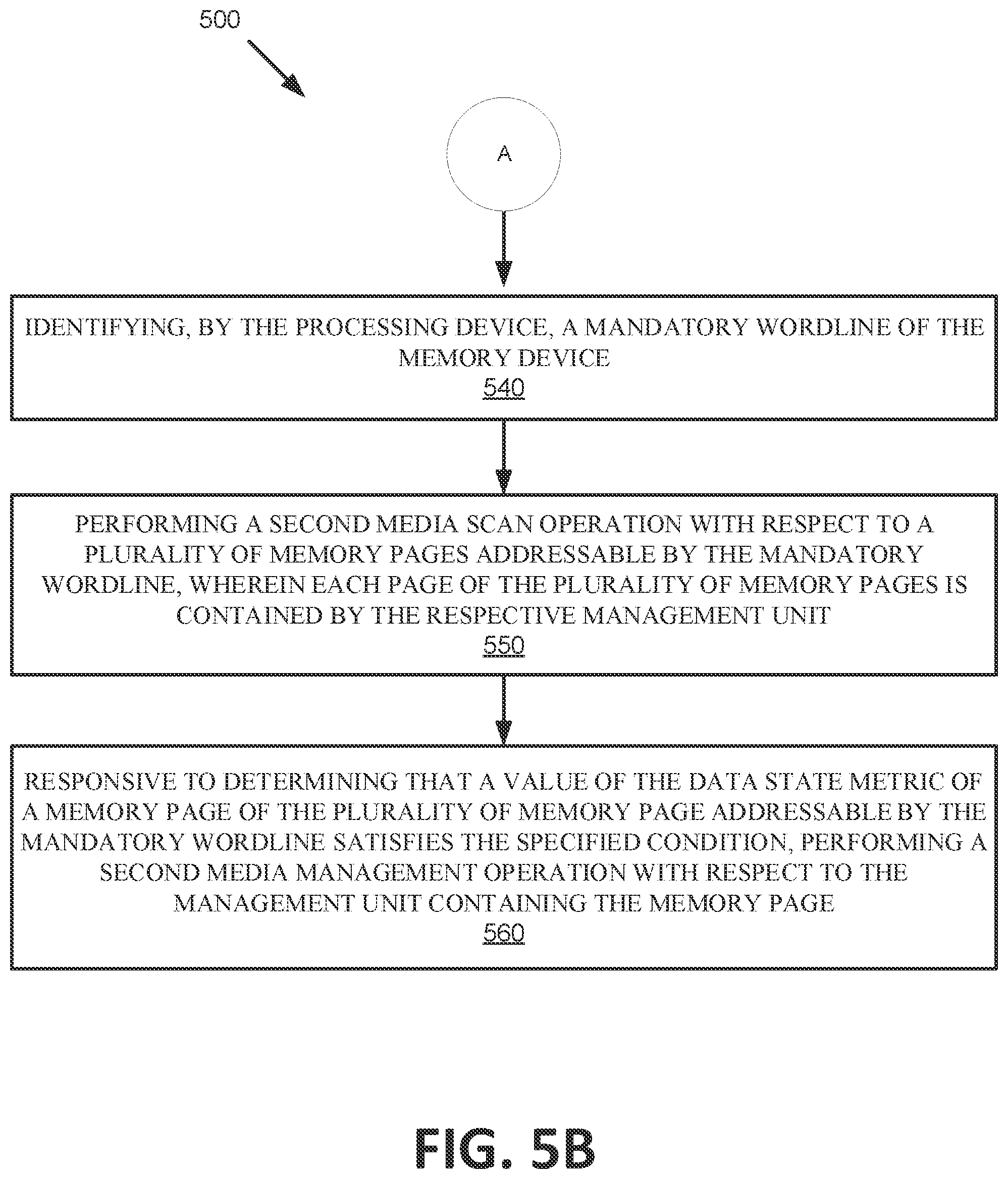 500

A

IDENTIFYING, BY THE PROCESSING DEVICE, A MANDATORY WORDLINE OF THE MEMORY DEVICE
540

PERFORMING A SECOND MEDIA SCAN OPERATION WITH RESPECT TO A PLURALITY OF MEMORY PAGES ADDRESSABLE BY THE MANDATORY WORDLINE, WHEREIN EACH PAGE OF THE PLURALITY OF MEMORY PAGES IS CONTAINED BY THE RESPECTIVE MANAGEMENT UNIT
550

RESPONSIVE TO DETERMINING THAT A VALUE OF THE DATA STATE METRIC OF A MEMORY PAGE OF THE PLURALITY OF MEMORY PAGE ADDRESSABLE BY THE MANDATORY WORDLINE SATISFIES THE SPECIFIED CONDITION, PERFORMING A SECOND MEDIA MANAGEMENT OPERATION WITH RESPECT TO THE MANAGEMENT UNIT CONTAINING THE MEMORY PAGE
560

FIG. 5B